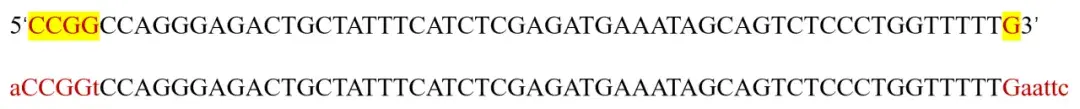 5'CCGGCCAGGGAGACTGCTATTTCATCTCGAGATGAAATAGCAGTCTCCCTGGTTTTTG3'

aCCGGtCCAGGGAGACTGCTATTTCATCTCGAGATGAAATAGCAGTCTCCCTGGTTTTTGaattc